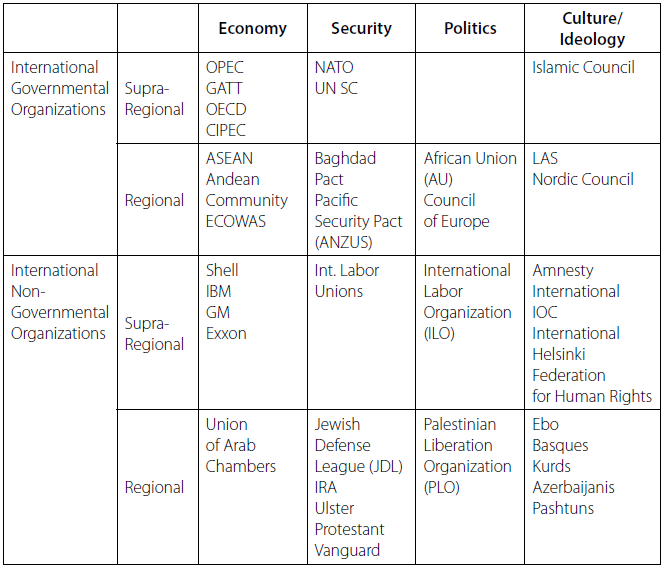 | | | Economy | Security | Politics | Culture/ Ideology |
|---|---|---|---|---|---|
| International Governmental Organizations | Supra-Regional | OPEC GATT OECD CIPEC | NATO UN SC | | Islamic Council |
| | Regional | ASEAN Andean Community ECOWAS | Baghdad Pact Pacific Security Pact (ANZUS) | African Union (AU) Council of Europe | LAS Nordic Council |
| International Non-Governmental Organizations | Supra-Regional | Shell IBM GM Exxon | Int. Labor Unions | International Labor Organization (ILO) | Amnesty International IOC International Helsinki Federation for Human Rights |
| | Regional | Union of Arab Chambers | Jewish Defense League (JDL) IRA Ulster Protestant Vanguard | Palestinian Liberation Organization (PLO) | Ebo Basques Kurds Azerbaijanis Pashtuns |